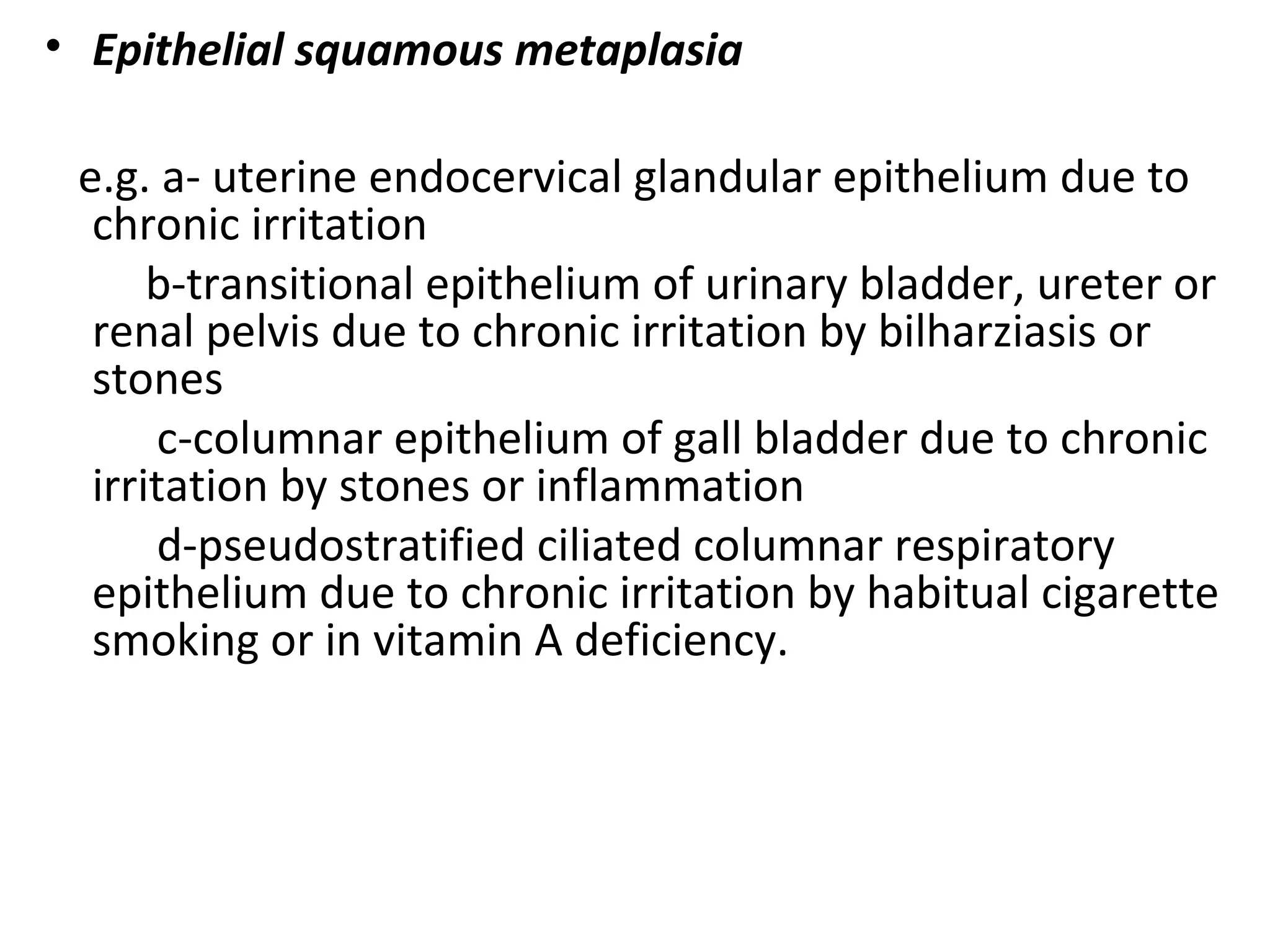 • Epithelial squamous metaplasia

e.g. a- uterine endocervical glandular epithelium due to chronic irritation

b-transitional epithelium of urinary bladder, ureter or renal pelvis due to chronic irritation by bilharziasis or stones

c-columnar epithelium of gall bladder due to chronic irritation by stones or inflammation

d-pseudostratified ciliated columnar respiratory epithelium due to chronic irritation by habitual cigarette smoking or in vitamin A deficiency.